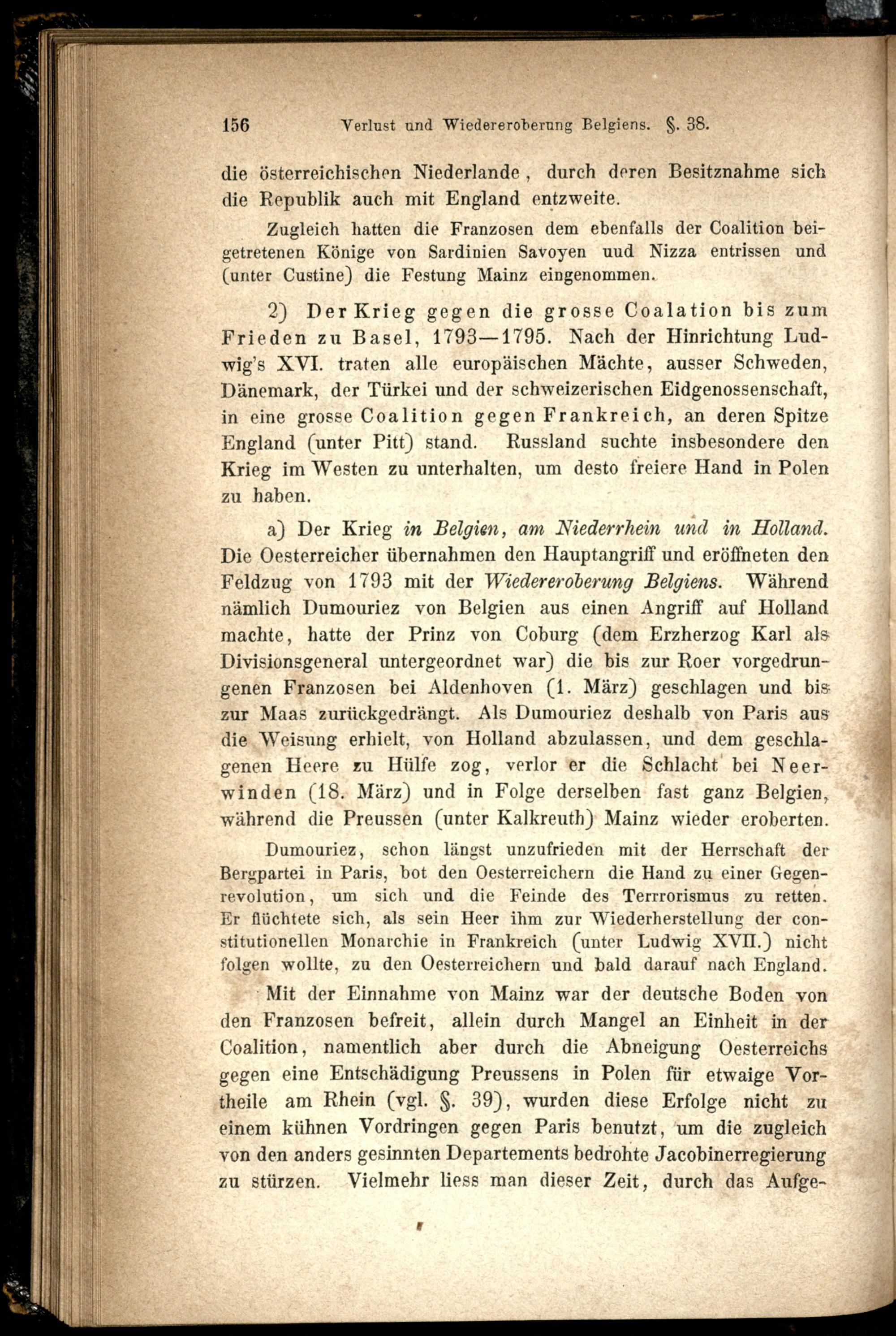 156 Verlust und Wiedereroberung Belgiens. §. 38.

die österreichischen Niederlande, durch deren Besitznahme sich die Republik auch mit England entzweite.

Zugleich hatten die Franzosen dem ebenfalls der Coalition beigetretenen Könige von Sardinien Savoyen uud Nizza entrissen und (unter Custine) die Festung Mainz eingenommen.

2) Der Krieg gegen die grosse Coalation bis zum Frieden zu Basel, 1793—1795. Nach der Hinrichtung Ludwig's XVI. traten alle europäischen Mächte, ausser Schweden, Dänemark, der Türkei und der schweizerischen Eidgenossenschaft, in eine grosse Coalition gegen Frankreich, an deren Spitze England (unter Pitt) stand. Russland suchte insbesondere den Krieg im Westen zu unterhalten, um desto freiere Hand in Polen zu haben.

a) Der Krieg in Belgien, am Niederrhein und in Holland. Die Oesterreicher übernahmen den Hauptangriff und eröffneten den Feldzug von 1793 mit der Wiedereroberung Belgiens. Während nämlich Dumouriez von Belgien aus einen Angriff auf Holland machte, hatte der Prinz von Coburg (dem Erzherzog Karl als Divisionsgeneral untergeordnet war) die bis zur Roer vorgedrungenen Franzosen bei Aldenhoven (1. März) geschlagen und bis zur Maas zurückgedrängt. Als Dumouriez deshalb von Paris aus die Weisung erhielt, von Holland abzulassen, und dem geschlagenen Heere zu Hülfe zog, verlor er die Schlacht bei Neerwinden (18. März) und in Folge derselben fast ganz Belgien, während die Preussen (unter Kalkreuth) Mainz wieder eroberten.

Dumouriez, schon längst unzufrieden mit der Herrschaft der Bergpartei in Paris, bot den Oesterreichern die Hand zu einer Gegenrevolution, um sich und die Feinde des Terrrorismus zu retten. Er flüchtete sich, als sein Heer ihm zur Wiederherstellung der constitutionellen Monarchie in Frankreich (unter Ludwig XVII.) nicht folgen wollte, zu den Oesterreichern und bald darauf nach England.

Mit der Einnahme von Mainz war der deutsche Boden von den Franzosen befreit, allein durch Mangel an Einheit in der Coalition, namentlich aber durch die Abneigung Oesterreichs gegen eine Entschädigung Preussens in Polen für etwaige Vortheile am Rhein (vgl. §. 39), wurden diese Erfolge nicht zu einem kühnen Vordringen gegen Paris benutzt, um die zugleich von den anders gesinnten Departements bedrohte Jacobinerregierung zu stürzen. Vielmehr liess man dieser Zeit, durch das Aufge-